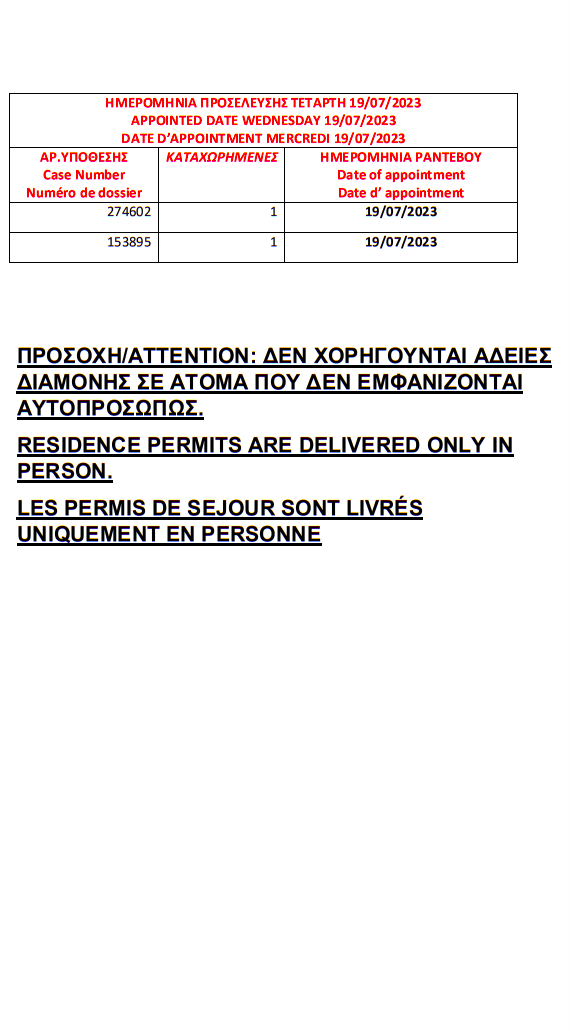 ΗΜΕΡΟΜΗΝΙΑ ΠΡΟΣΕΛΕΥΣΗΣ ΤΕΤΑΡΤΗ 19/07/2023
APPOINTED DATE WEDNESDAY 19/07/2023
DATE D'APPOINTMENT MERCREDI 19/07/2023

| ΑΡ.ΥΠΟΘΕΣΗΣ Case Number Numéro de dossier | ΚΑΤΑΧΩΡΗΜΕΝΕΣ | ΗΜΕΡΟΜΗΝΙΑ ΡΑΝΤΕΒΟΥ Date of appointment Date d' appointment |
|---|---|---|
| 274602 | 1 | 19/07/2023 |
| 153895 | 1 | 19/07/2023 |

ΠΡΟΣΟΧΗ/ATTENTION: ΔΕΝ ΧΟΡΗΓΟΥΝΤΑΙ ΑΔΕΙΕΣ ΔΙΑΜΟΝΗΣ ΣΕ ΑΤΟΜΑ ΠΟΥ ΔΕΝ ΕΜΦΑΝΙΖΟΝΤΑΙ ΑΥΤΟΠΡΟΣΩΠΩΣ.

RESIDENCE PERMITS ARE DELIVERED ONLY IN PERSON.

LES PERMIS DE SEJOUR SONT LIVRÉS UNIQUEMENT EN PERSONNE